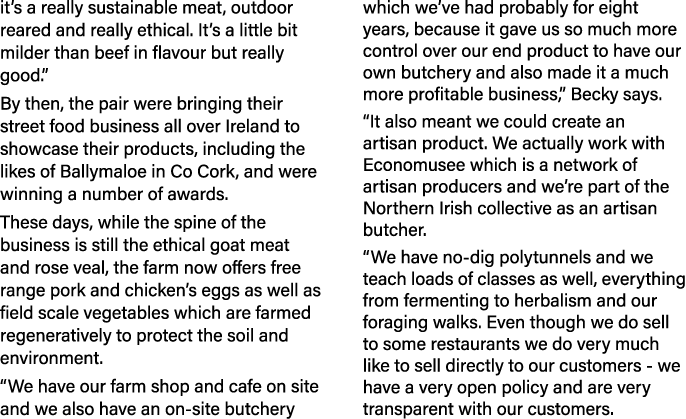 it's a really sustainable meat, outdoor reared and really ethical. It's a little bit milder than beef in flavour but really good."

By then, the pair were bringing their street food business all over Ireland to showcase their products, including the likes of Ballymaloe in Co Cork, and were winning a number of awards.

These days, while the spine of the business is still the ethical goat meat and rose veal, the farm now offers free range pork and chicken's eggs as well as field scale vegetables which are farmed regeneratively to protect the soil and environment.

"We have our farm shop and cafe on site and we also have an on-site butchery which we've had probably for eight years, because it gave us so much more control over our end product to have our own butchery and also made it a much more profitable business," Becky says.

"It also meant we could create an artisan product. We actually work with Economusee which is a network of artisan producers and we're part of the Northern Irish collective as an artisan butcher.

"We have no-dig polytunnels and we teach loads of classes as well, everything from fermenting to herbalism and our foraging walks. Even though we do sell to some restaurants we do very much like to sell directly to our customers - we have a very open policy and are very transparent with our customers.